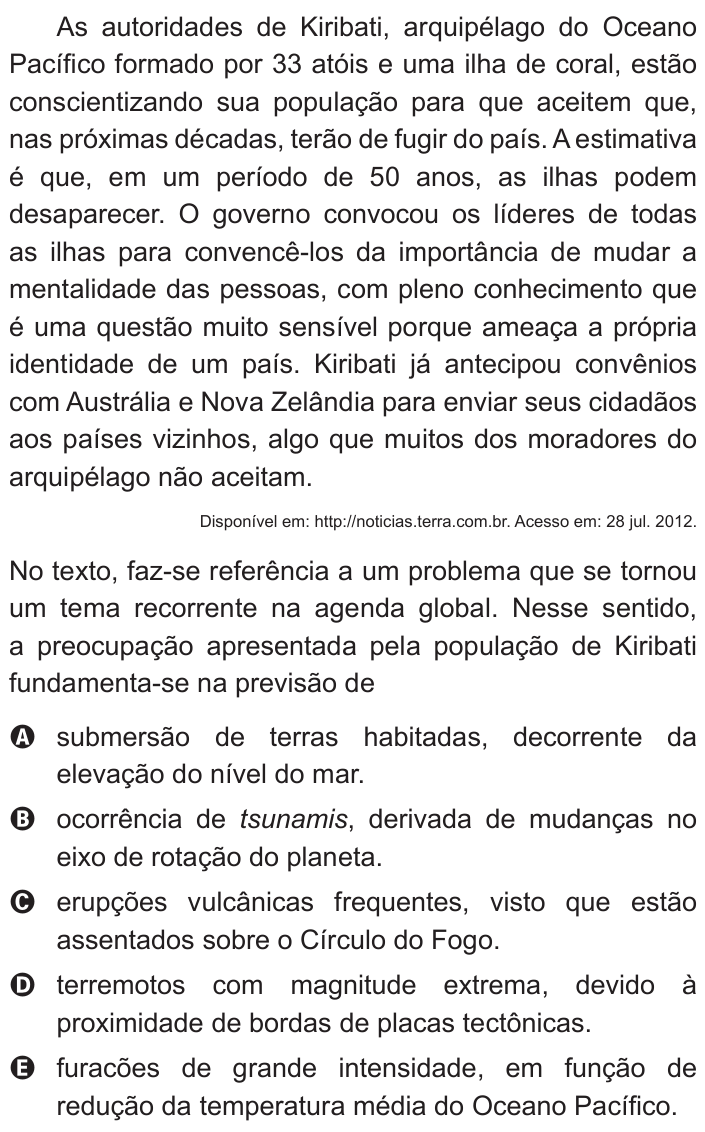 As autoridades de Kiribati, arquipélago do Oceano Pacífico formado por 33 atóis e uma ilha de coral, estão conscientizando sua população para que aceitem que, nas próximas décadas, terão de fugir do país. A estimativa é que, em um período de 50 anos, as ilhas podem desaparecer. O governo convocou os líderes de todas as ilhas para convencê-los da importância de mudar a mentalidade das pessoas, com pleno conhecimento que é uma questão muito sensível porque ameaça a própria identidade de um país. Kiribati já antecipou convênios com Austrália e Nova Zelândia para enviar seus cidadãos aos países vizinhos, algo que muitos dos moradores do arquipélago não aceitam.

Disponível em: http://noticias.terra.com.br. Acesso em: 28 jul. 2012.

No texto, faz-se referência a um problema que se tornou um tema recorrente na agenda global. Nesse sentido, a preocupação apresentada pela população de Kiribati fundamenta-se na previsão de

A submersão de terras habitadas, decorrente da elevação do nível do mar.

B ocorrência de tsunamis, derivada de mudanças no eixo de rotação do planeta.

C erupções vulcânicas frequentes, visto que estão assentados sobre o Círculo do Fogo.

D terremotos com magnitude extrema, devido à proximidade de bordas de placas tectônicas.

E furacões de grande intensidade, em função de redução da temperatura média do Oceano Pacífico.